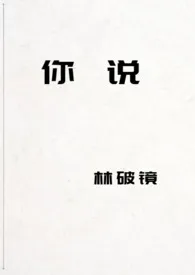 你 说

林破镜